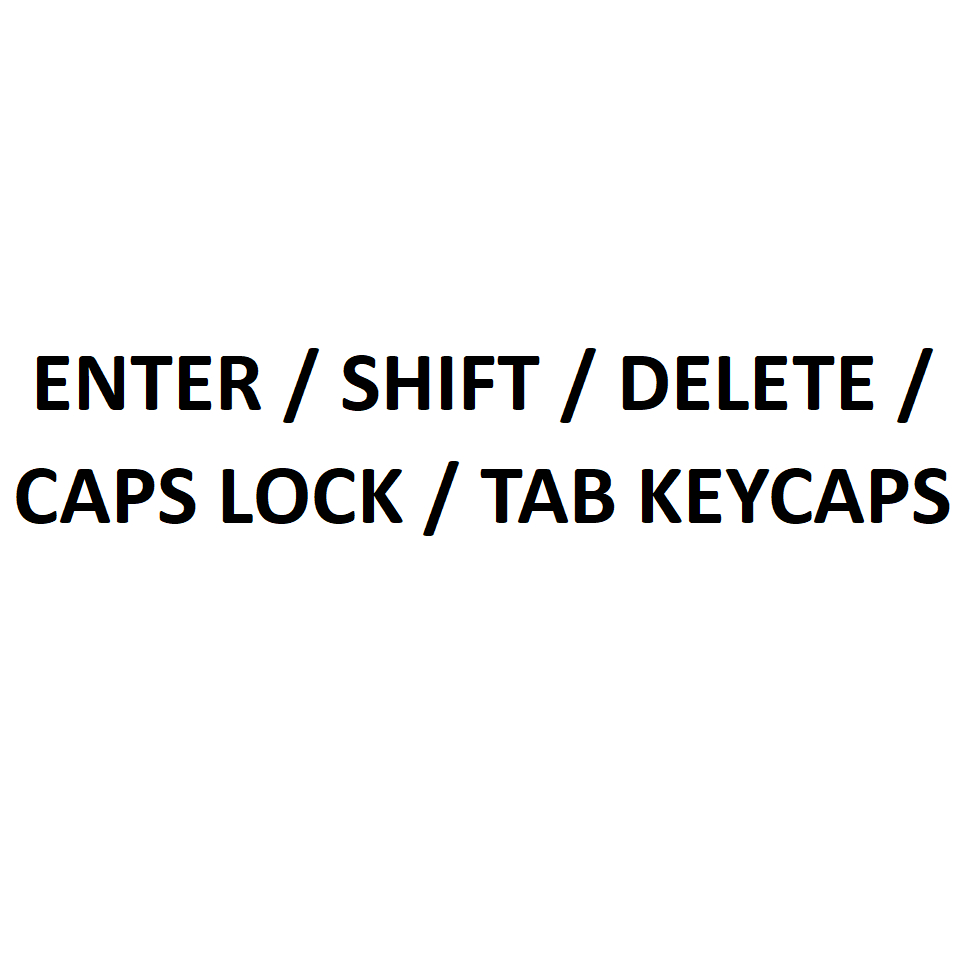 ENTER / SHIFT / DELETE / CAPS LOCK / TAB KEYCAPS